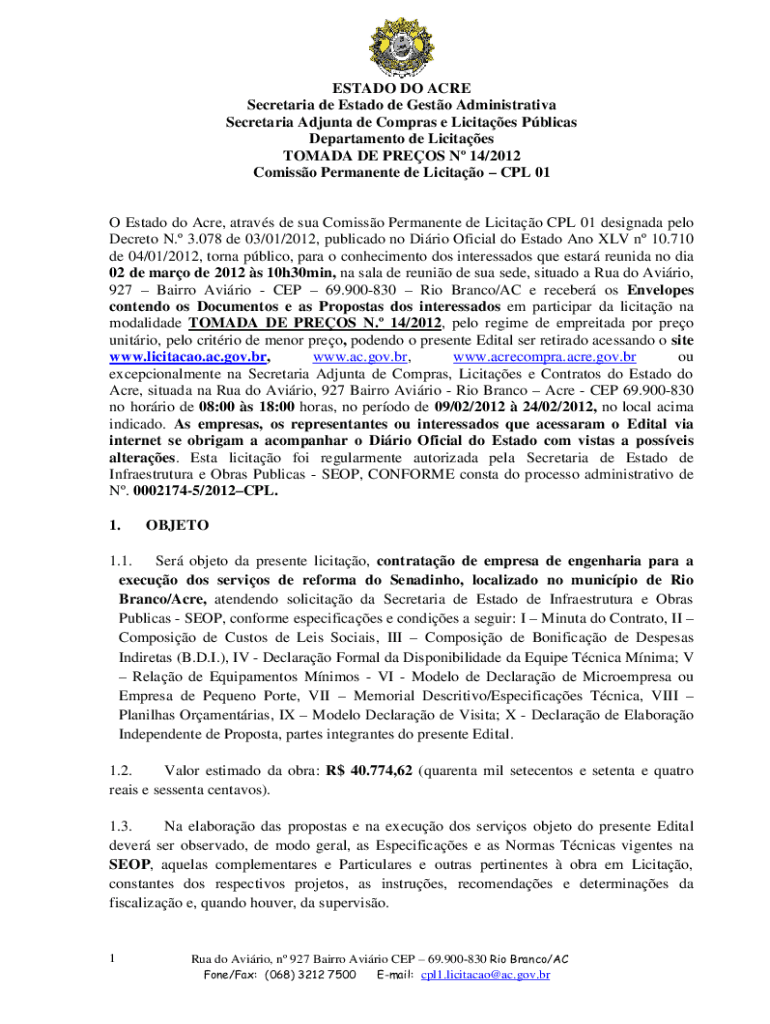 ESTADO DO ACRE
Secretaria de Estado de Gestão Administrativa
Secretaria Adjunta de Compras e Licitações Públicas
Departamento de Licitações
TOMADA DE PREÇOS Nº 14/2012
Comissão Permanente de Licitação – CPL 01

O Estado do Acre, através de sua Comissão Permanente de Licitação CPL 01 designada pelo Decreto N.º 3.078 de 03/01/2012, publicado no Diário Oficial do Estado Ano XLV nº 10.710 de 04/01/2012, torna público, para o conhecimento dos interessados que estará reunida no dia 02 de março de 2012 às 10h30min, na sala de reunião de sua sede, situado a Rua do Aviário, 927 – Bairro Aviário - CEP – 69.900-830 – Rio Branco/AC e receberá os Envelopes contendo os Documentos e as Propostas dos interessados em participar da licitação na modalidade TOMADA DE PREÇOS N.º 14/2012, pelo regime de empreitada por preço unitário, pelo critério de menor preço, podendo o presente Edital ser retirado acessando o site www.licitacao.ac.gov.br, www.ac.gov.br, www.acrecompra.acre.gov.br ou excepcionalmente na Secretaria Adjunta de Compras, Licitações e Contratos do Estado do Acre, situada na Rua do Aviário, 927 Bairro Aviário - Rio Branco – Acre - CEP 69.900-830 no horário de 08:00 às 18:00 horas, no período de 09/02/2012 à 24/02/2012, no local acima indicado. As empresas, os representantes ou interessados que acessaram o Edital via internet se obrigam a acompanhar o Diário Oficial do Estado com vistas a possíveis alterações. Esta licitação foi regularmente autorizada pela Secretaria de Estado de Infraestrutura e Obras Publicas - SEOP, CONFORME consta do processo administrativo de Nº. 0002174-5/2012–CPL.

1. OBJETO

1.1. Será objeto da presente licitação, contratação de empresa de engenharia para a execução dos serviços de reforma do Senadinho, localizado no município de Rio Branco/Acre, atendendo solicitação da Secretaria de Estado de Infraestrutura e Obras Publicas - SEOP, conforme especificações e condições a seguir: I – Minuta do Contrato, II – Composição de Custos de Leis Sociais, III – Composição de Bonificação de Despesas Indiretas (B.D.I.), IV - Declaração Formal da Disponibilidade da Equipe Técnica Mínima; V – Relação de Equipamentos Mínimos - VI - Modelo de Declaração de Microempresa ou Empresa de Pequeno Porte, VII – Memorial Descritivo/Especificações Técnica, VIII – Planilhas Orçamentárias, IX – Modelo Declaração de Visita; X - Declaração de Elaboração Independente de Proposta, partes integrantes do presente Edital.

1.2. Valor estimado da obra: R$ 40.774,62 (quarenta mil setecentos e setenta e quatro reais e sessenta centavos).

1.3. Na elaboração das propostas e na execução dos serviços objeto do presente Edital deverá ser observado, de modo geral, as Especificações e as Normas Técnicas vigentes na SEOP, aquelas complementares e Particulares e outras pertinentes à obra em Licitação, constantes dos respectivos projetos, as instruções, recomendações e determinações da fiscalização e, quando houver, da supervisão.

1 Rua do Aviário, nº 927 Bairro Aviário CEP – 69.900-830 Rio Branco/AC
Fone/Fax: (068) 3212 7500 E-mail: cpl1.licitacao@ac.gov.br